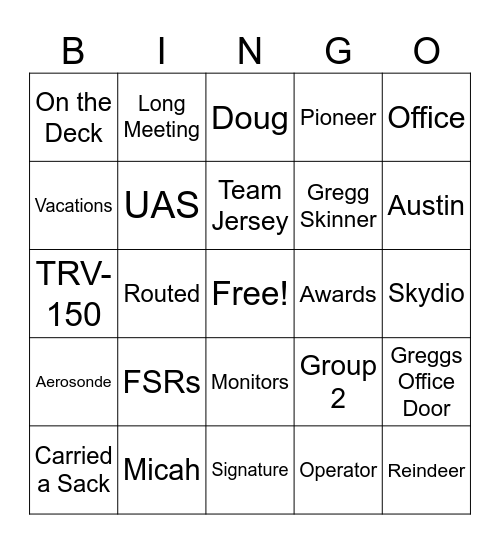 | B | I | N | G | O |
|---|---|---|---|---|
| On the Deck | Long Meeting | Doug | Pioneer | Office |
| Vacations | UAS | Team Jersey | Gregg Skinner | Austin |
| TRV-150 | Routed | Free! | Awards | Skydio |
| Aerosonde | FSRs | Monitors | Group 2 | Greggs Office Door |
| Carried a Sack | Micah | Signature | Operator | Reindeer |